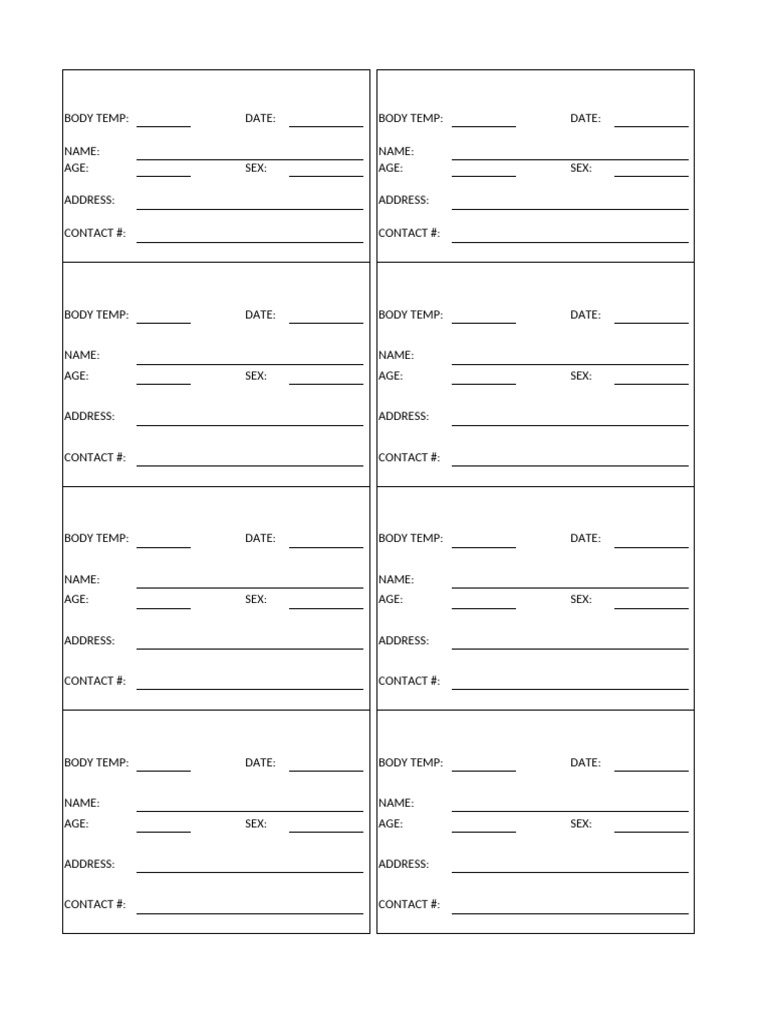 BODY TEMP: ____ DATE: ____
NAME: ____
AGE: ____ SEX: ____
ADDRESS: ____
CONTACT #: ____

BODY TEMP: ____ DATE: ____
NAME: ____
AGE: ____ SEX: ____
ADDRESS: ____
CONTACT #: ____

BODY TEMP: ____ DATE: ____
NAME: ____
AGE: ____ SEX: ____
ADDRESS: ____
CONTACT #: ____

BODY TEMP: ____ DATE: ____
NAME: ____
AGE: ____ SEX: ____
ADDRESS: ____
CONTACT #: ____

BODY TEMP: ____ DATE: ____
NAME: ____
AGE: ____ SEX: ____
ADDRESS: ____
CONTACT #: ____

BODY TEMP: ____ DATE: ____
NAME: ____
AGE: ____ SEX: ____
ADDRESS: ____
CONTACT #: ____

BODY TEMP: ____ DATE: ____
NAME: ____
AGE: ____ SEX: ____
ADDRESS: ____
CONTACT #: ____

BODY TEMP: ____ DATE: ____
NAME: ____
AGE: ____ SEX: ____
ADDRESS: ____
CONTACT #: ____